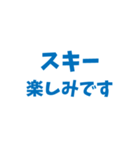 スキー
楽しみです